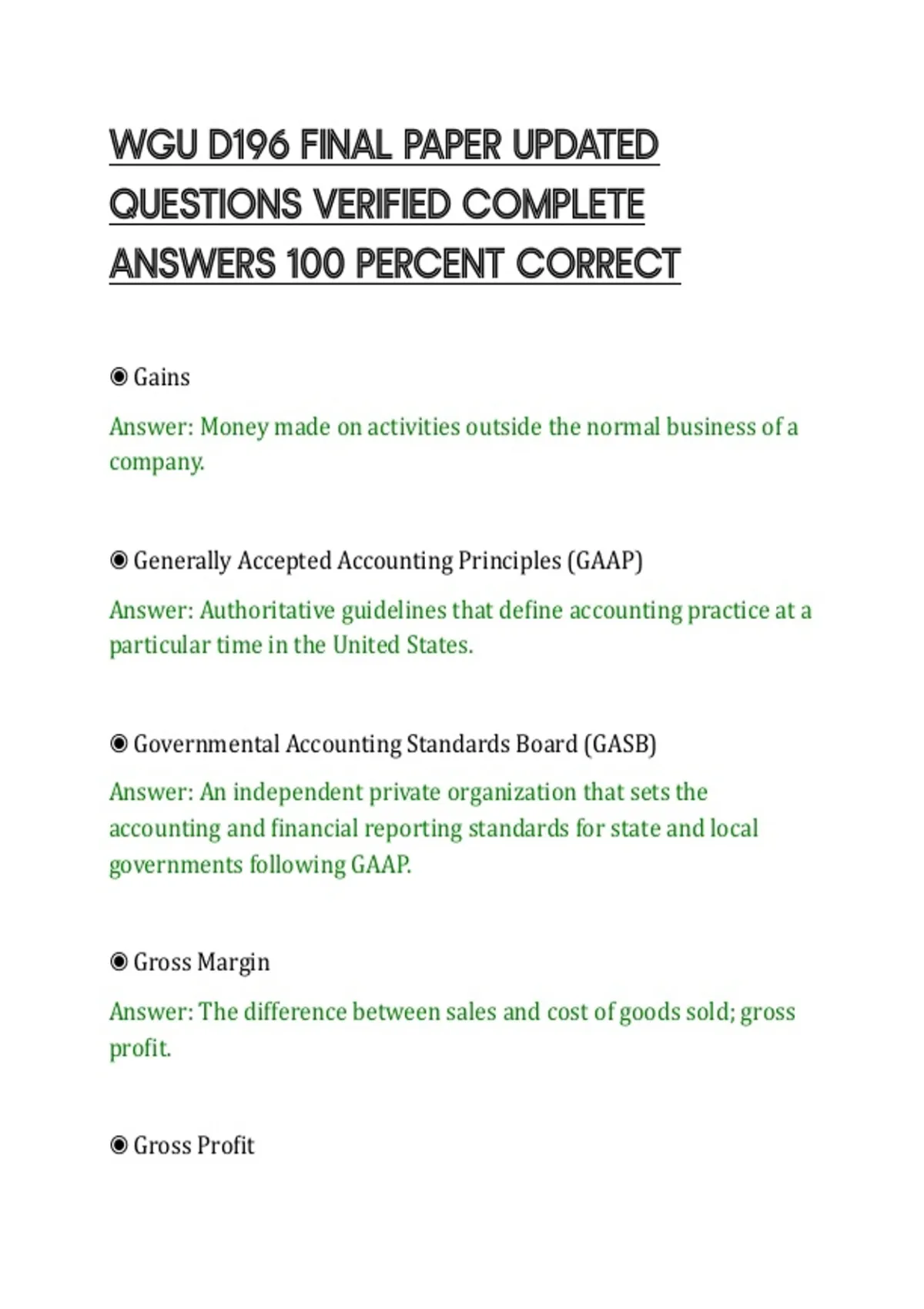 WGU D196 FINAL PAPER UPDATED QUESTIONS VERIFIED COMPLETE ANSWERS 100 PERCENT CORRECT

◉ Gains

Answer: Money made on activities outside the normal business of a company.

◉ Generally Accepted Accounting Principles (GAAP)

Answer: Authoritative guidelines that define accounting practice at a particular time in the United States.

◉ Governmental Accounting Standards Board (GASB)

Answer: An independent private organization that sets the accounting and financial reporting standards for state and local governments following GAAP.

◉ Gross Margin

Answer: The difference between sales and cost of goods sold; gross profit.

◉ Gross Profit